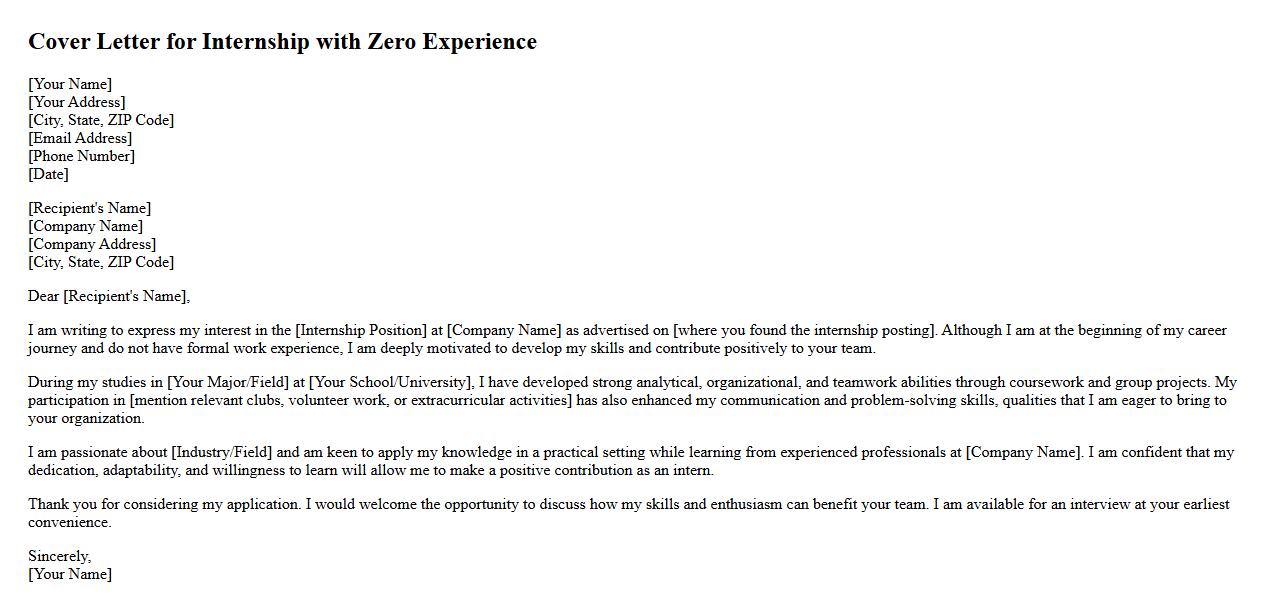 Cover Letter for Internship with Zero Experience

[Your Name]
[Your Address]
[City, State, ZIP Code]
[Email Address]
[Phone Number]
[Date]

[Recipient's Name]
[Company Name]
[Company Address]
[City, State, ZIP Code]

Dear [Recipient's Name],

I am writing to express my interest in the [Internship Position] at [Company Name] as advertised on [where you found the internship posting]. Although I am at the beginning of my career journey and do not have formal work experience, I am deeply motivated to develop my skills and contribute positively to your team.

During my studies in [Your Major/Field] at [Your School/University], I have developed strong analytical, organizational, and teamwork abilities through coursework and group projects. My participation in [mention relevant clubs, volunteer work, or extracurricular activities] has also enhanced my communication and problem-solving skills, qualities that I am eager to bring to your organization.

I am passionate about [Industry/Field] and am keen to apply my knowledge in a practical setting while learning from experienced professionals at [Company Name]. I am confident that my dedication, adaptability, and willingness to learn will allow me to make a positive contribution as an intern.

Thank you for considering my application. I would welcome the opportunity to discuss how my skills and enthusiasm can benefit your team. I am available for an interview at your earliest convenience.

Sincerely,
[Your Name]